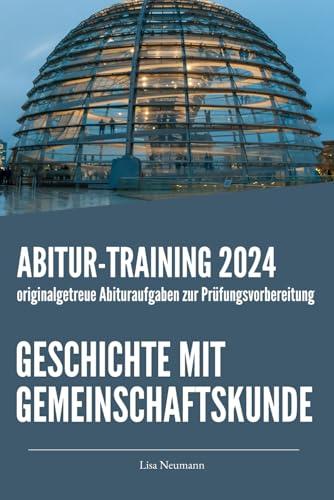 ABITUR-TRAINING 2024
originalgetreue Abituraufgaben zur Prüfungsvorbereitung

GESCHICHTE MIT GEMEINSCHAFTSKUNDE

Lisa Neumann